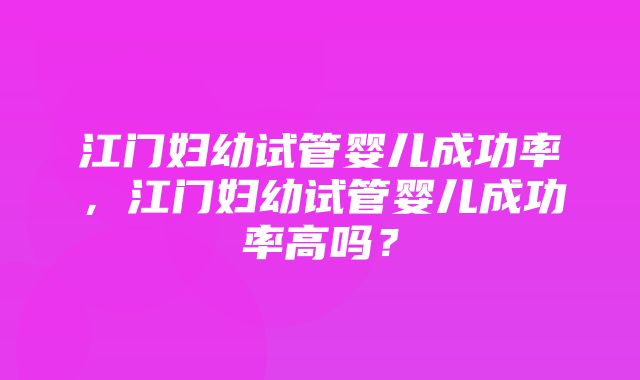 江门妇幼试管婴儿成功率，江门妇幼试管婴儿成功率高吗？